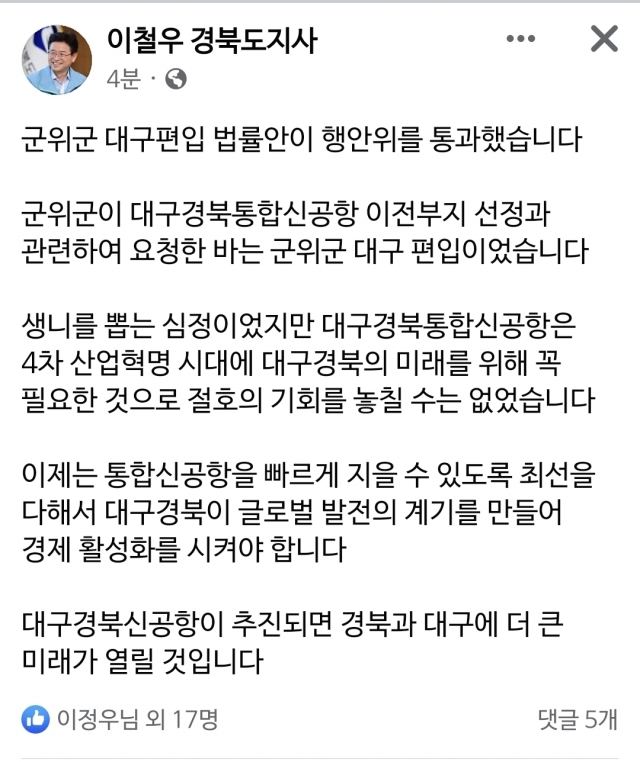 이철우 경북도지사
4분 ·

군위군 대구편입 법률안이 행안위를 통과했습니다

군위군이 대구경북통합신공항 이전부지 선정과 관련하여 요청한 바는 군위군 대구 편입이었습니다

생니를 뽑는 심정이었지만 대구경북통합신공항은 4차 산업혁명 시대에 대구경북의 미래를 위해 꼭 필요한 것으로 절호의 기회를 놓칠 수는 없었습니다

이제는 통합신공항을 빠르게 지을 수 있도록 최선을 다해서 대구경북이 글로벌 발전의 계기를 만들어 경제 활성화를 시켜야 합니다

대구경북신공항이 추진되면 경북과 대구에 더 큰 미래가 열릴 것입니다

이정우님 외 17명
댓글 5개